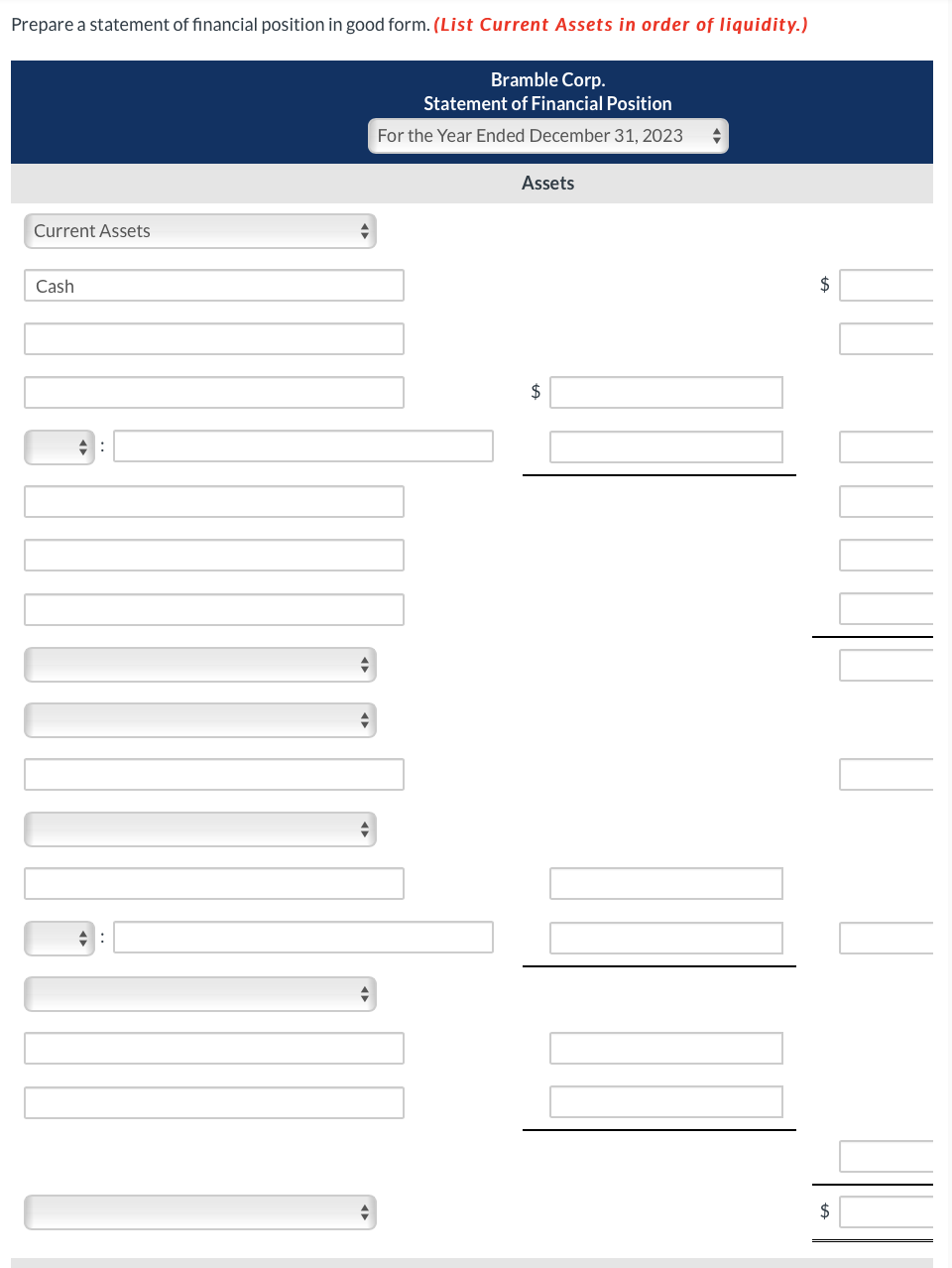 Prepare a statement of financial position in good form. (List Current Assets in order of liquidity.)

Bramble Corp.
Statement of Financial Position
For the Year Ended December 31, 2023

Assets

Current Assets

Cash $

$

:

:

$